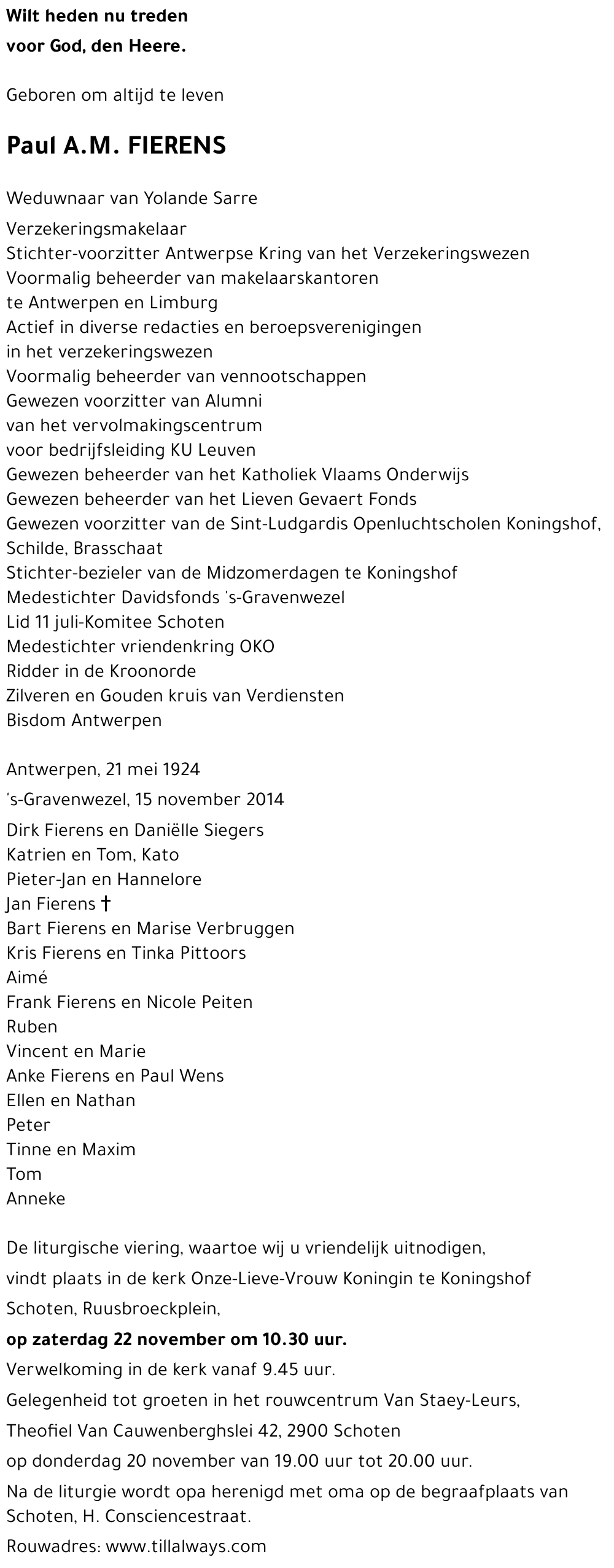 Wilt heden nu treden
voor God, den Heere.

Geboren om altijd te leven

Paul A.M. FIERENS

Weduwnaar van Yolande Sarre
Verzekeringsmakelaar
Stichter-voorzitter Antwerpse Kring van het Verzekeringswezen
Voormalig beheerder van makelaarskantoren
te Antwerpen en Limburg
Actief in diverse redacties en beroepsverenigingen
in het verzekeringswezen
Voormalig beheerder van vennootschappen
Gewezen voorzitter van Alumni
van het vervolmakingscentrum
voor bedrijfsleiding KU Leuven
Gewezen beheerder van het Katholiek Vlaams Onderwijs
Gewezen beheerder van het Lieven Gevaert Fonds
Gewezen voorzitter van de Sint-Ludgardis Openluchtscholen Koningshof, Schilde, Brasschaat
Stichter-bezieler van de Midzomerdagen te Koningshof
Medestichter Davidsfonds 's-Gravenwezel
Lid 11 juli-Komitee Schoten
Medestichter vriendenkring OKO
Ridder in de Kroonorde
Zilveren en Gouden kruis van Verdiensten
Bisdom Antwerpen

Antwerpen, 21 mei 1924
's-Gravenwezel, 15 november 2014

Dirk Fierens en Daniëlle Siegers
Katrien en Tom, Kato
Pieter-Jan en Hannelore
Jan Fierens †
Bart Fierens en Marise Verbruggen
Kris Fierens en Tinka Pittoors
Aimé
Frank Fierens en Nicole Peiten
Ruben
Vincent en Marie
Anke Fierens en Paul Wens
Ellen en Nathan
Peter
Tinne en Maxim
Tom
Anneke

De liturgische viering, waartoe wij u vriendelijk uitnodigen, vindt plaats in de kerk Onze-Lieve-Vrouw Koningin te Koningshof Schoten, Ruusbroeckplein,
op zaterdag 22 november om 10.30 uur.
Verwelkoming in de kerk vanaf 9.45 uur.
Gelegenheid tot groeten in het rouwcentrum Van Staey-Leurs, Theofiel Van Cauwenberghslei 42, 2900 Schoten
op donderdag 20 november van 19.00 uur tot 20.00 uur.
Na de liturgie wordt opa herenigd met oma op de begraafplaats van Schoten, H. Consciencestraat.
Rouwadres: www.tillalways.com